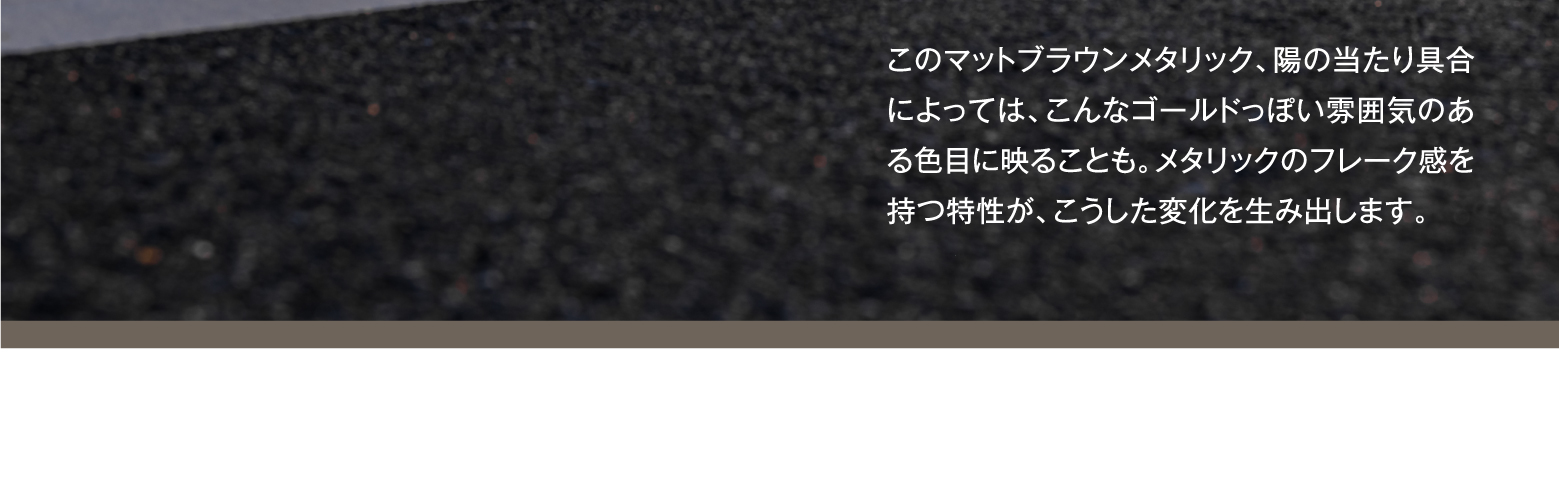 このマットブラウンメタリック、陽の当たり具合によっては、こんなゴールドっぽい雰囲気のある色目に映ることも。メタリックのフレーク感を持つ特性が、こうした変化を生み出します。